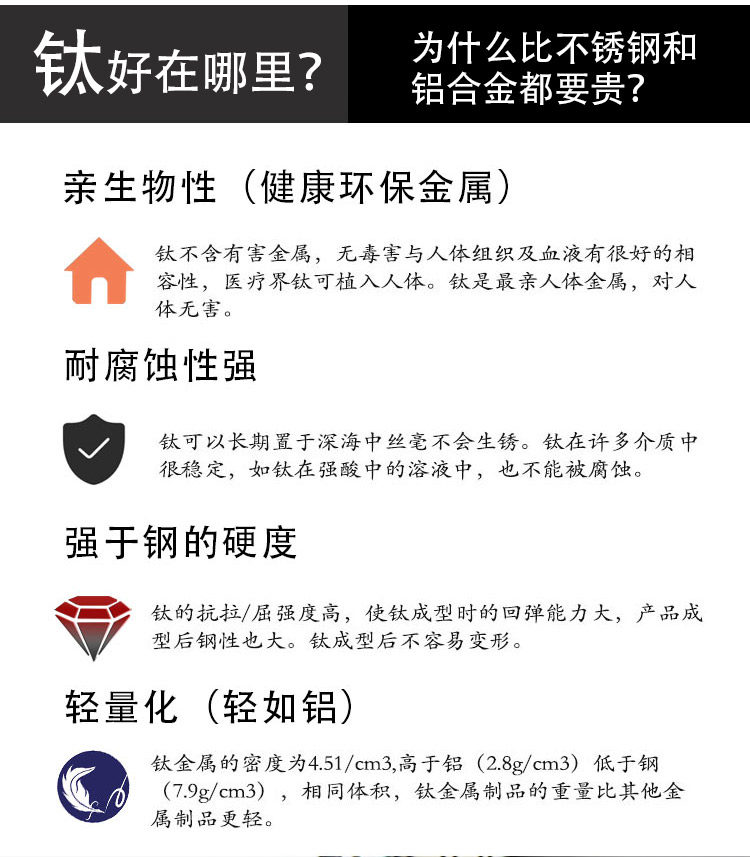 钛好在哪里?

为什么比不锈钢和铝合金都要贵?

亲生物性（健康环保金属）

钛不含有害金属，无毒害与人体组织及血液有很好的相容性，医疗界钛可植入人体。钛是最亲人体金属，对人体无害。

耐腐蚀性强

钛可以长期置于深海中丝毫不会生锈。钛在许多介质中很稳定，如钛在强酸中的溶液中，也不能被腐蚀。

强于钢的硬度

钛的抗拉/屈强度高，使钛成型时的回弹能力大，产品成型后钢性也大。钛成型后不容易变形。

轻量化（轻如铝）

钛金属的密度为4.51/cm3,高于铝（2.8g/cm3）低于钢（7.9g/cm3），相同体积，钛金属制品的重量比其他金属制品更轻。